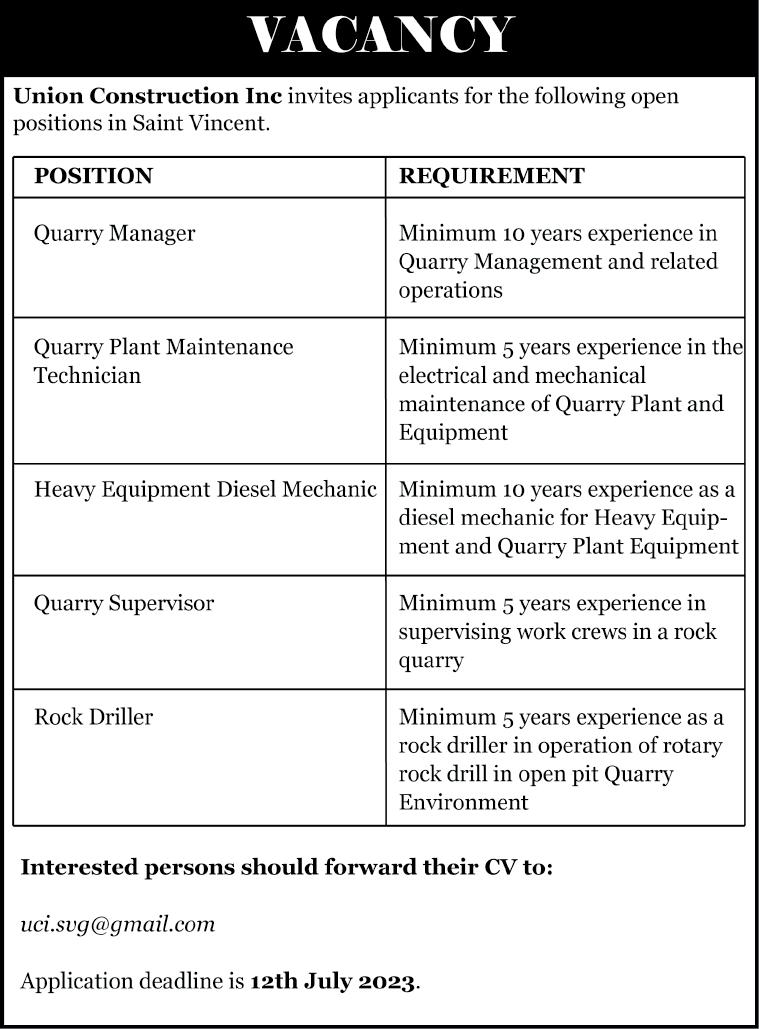 VACANCY

Union Construction Inc invites applicants for the following open positions in Saint Vincent.

| POSITION | REQUIREMENT |
|---|---|
| Quarry Manager | Minimum 10 years experience in Quarry Management and related operations |
| Quarry Plant Maintenance Technician | Minimum 5 years experience in the electrical and mechanical maintenance of Quarry Plant and Equipment |
| Heavy Equipment Diesel Mechanic | Minimum 10 years experience as a diesel mechanic for Heavy Equipment and Quarry Plant Equipment |
| Quarry Supervisor | Minimum 5 years experience in supervising work crews in a rock quarry |
| Rock Driller | Minimum 5 years experience as a rock driller in operation of rotary rock drill in open pit Quarry Environment |

Interested persons should forward their CV to:

uci.svg@gmail.com

Application deadline is 12th July 2023.